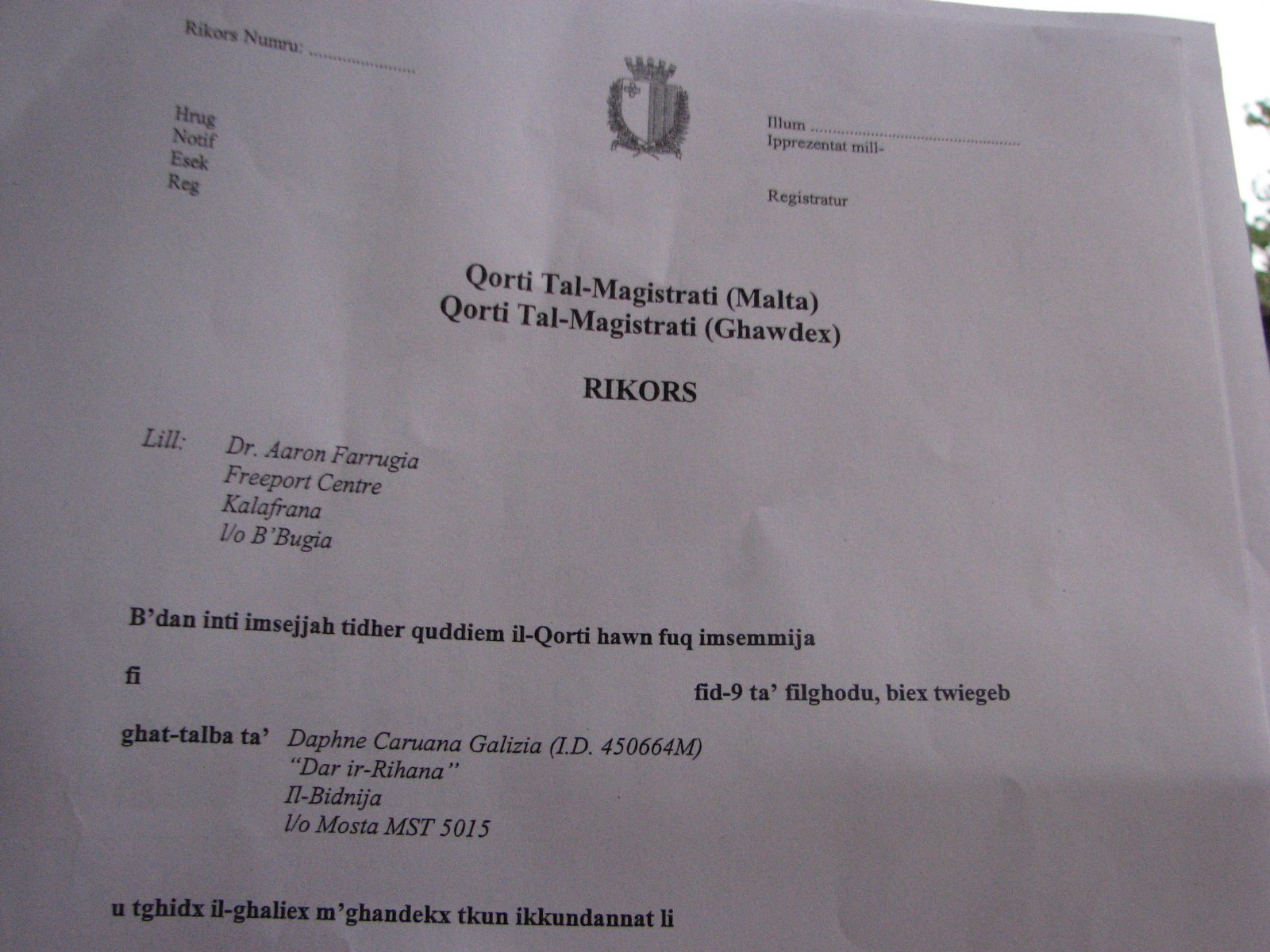 Rikors Numru: ____

Hrug
Notif
Esek
Reg

Illum ____
Ipprezentat mill-

Registratur

Qorti Tal-Magistrati (Malta)
Qorti Tal-Magistrati (Ghawdex)

RIKORS

Lill: Dr. Aaron Farrugia
Freeport Centre
Kalafrana
l/o B'Bugia

B'dan inti imsejjah tidher quddiem il-Qorti hawn fuq imsemmija

fi fid-9 ta' filghodu, biex twiegeb

ghat-talba ta' Daphne Caruana Galizia (I.D. 450664M)
"Dar ir-Rihana"
Il-Bidnija
l/o Mosta MST 5015

u tghidx il-ghaliex m'ghandekx tkun ikkundannat li